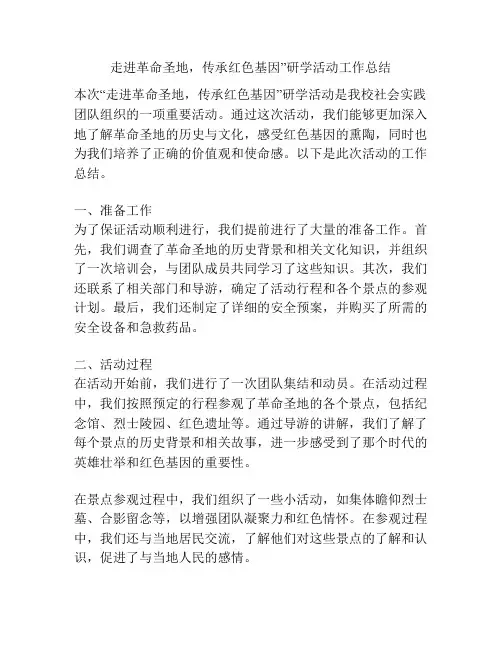 走进革命圣地，传承红色基因”研学活动工作总结

本次“走进革命圣地，传承红色基因”研学活动是我校社会实践团队组织的一项重要活动。通过这次活动，我们能够更加深入地了解革命圣地的历史与文化，感受红色基因的熏陶，同时也为我们培养了正确的价值观和使命感。以下是此次活动的工作总结。

一、准备工作
为了保证活动顺利进行，我们提前进行了大量的准备工作。首先，我们调查了革命圣地的历史背景和相关文化知识，并组织了一次培训会，与团队成员共同学习了这些知识。其次，我们还联系了相关部门和导游，确定了活动行程和各个景点的参观计划。最后，我们还制定了详细的安全预案，并购买了所需的安全设备和急救药品。

二、活动过程
在活动开始前，我们进行了一次团队集结和动员。在活动过程中，我们按照预定的行程参观了革命圣地的各个景点，包括纪念馆、烈士陵园、红色遗址等。通过导游的讲解，我们了解了每个景点的历史背景和相关故事，进一步感受到了那个时代的英雄壮举和红色基因的重要性。

在景点参观过程中，我们组织了一些小活动，如集体瞻仰烈士墓、合影留念等，以增强团队凝聚力和红色情怀。在参观过程中，我们还与当地居民交流，了解他们对这些景点的了解和认识，促进了与当地人民的感情。